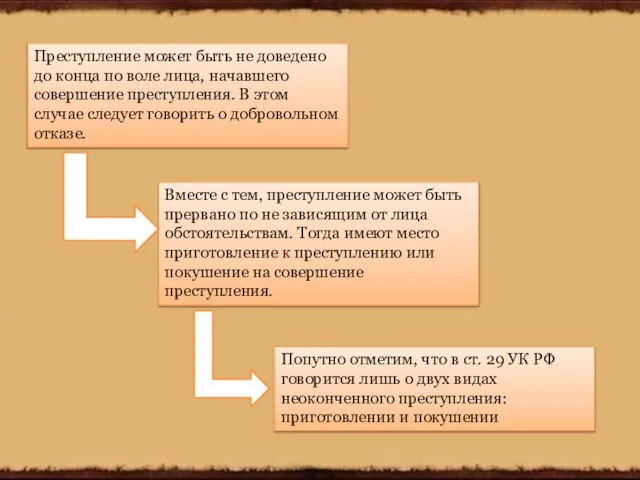 Преступление может быть не доведено до конца по воле лица, начавшего совершение преступления. В этом случае следует говорить о добровольном отказе.

Вместе с тем, преступление может быть прервано по не зависящим от лица обстоятельствам. Тогда имеют место приготовление к преступлению или покушение на совершение преступления.

Попутно отметим, что в ст. 29 УК РФ говорится лишь о двух видах неоконченного преступления: приготовлении и покушении